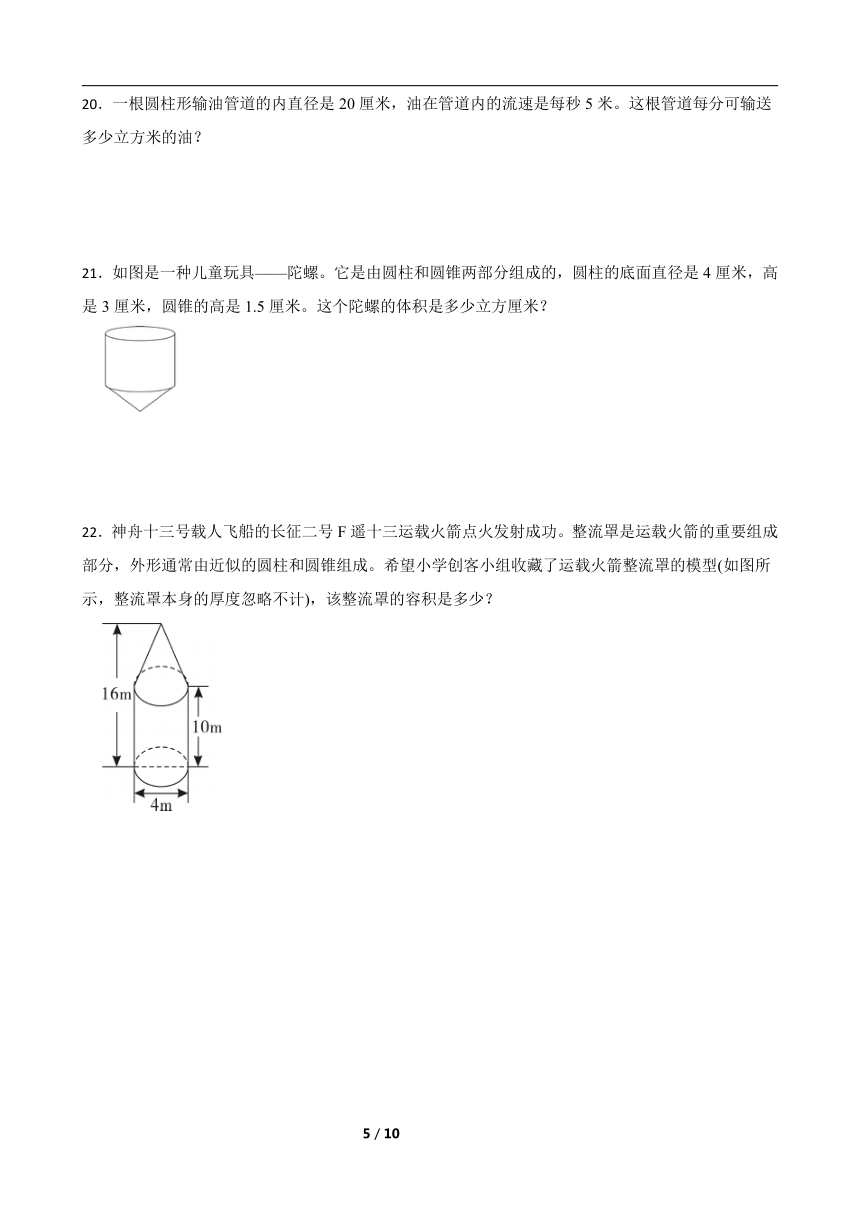 20．一根圆柱形输油管道的内直径是 20 厘米，油在管道内的流速是每秒 5 米。这根管道每分可输送多少立方米的油？

21．如图是一种儿童玩具——陀螺。它是由圆柱和圆锥两部分组成的，圆柱的底面直径是 4 厘米，高是 3 厘米，圆锥的高是 1.5 厘米。这个陀螺的体积是多少立方厘米？

22．神舟十三号载人飞船的长征二号 F 遥十三运载火箭点火发射成功。整流罩是运载火箭的重要组成部分，外形通常由近似的圆柱和圆锥组成。希望小学创客小组收藏了运载火箭整流罩的模型(如图所示，整流罩本身的厚度忽略不计)，该整流罩的容积是多少？

16m
10m
4m

5 / 10